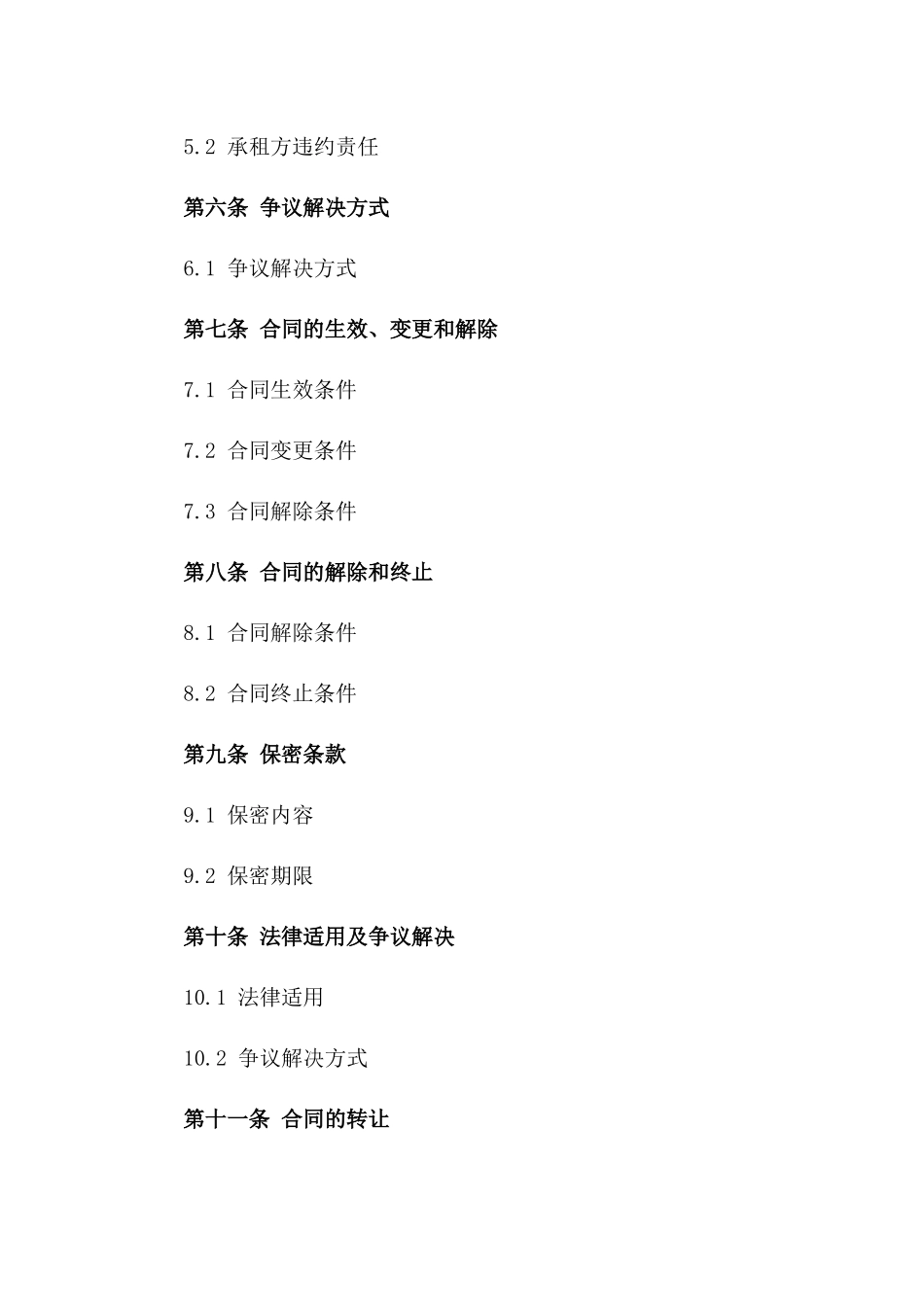 5.2 承租方违约责任

第六条 争议解决方式

6.1 争议解决方式

第七条 合同的生效、变更和解除

7.1 合同生效条件

7.2 合同变更条件

7.3 合同解除条件

第八条 合同的解除和终止

8.1 合同解除条件

8.2 合同终止条件

第九条 保密条款

9.1 保密内容

9.2 保密期限

第十条 法律适用及争议解决

10.1 法律适用

10.2 争议解决方式

第十一条 合同的转让